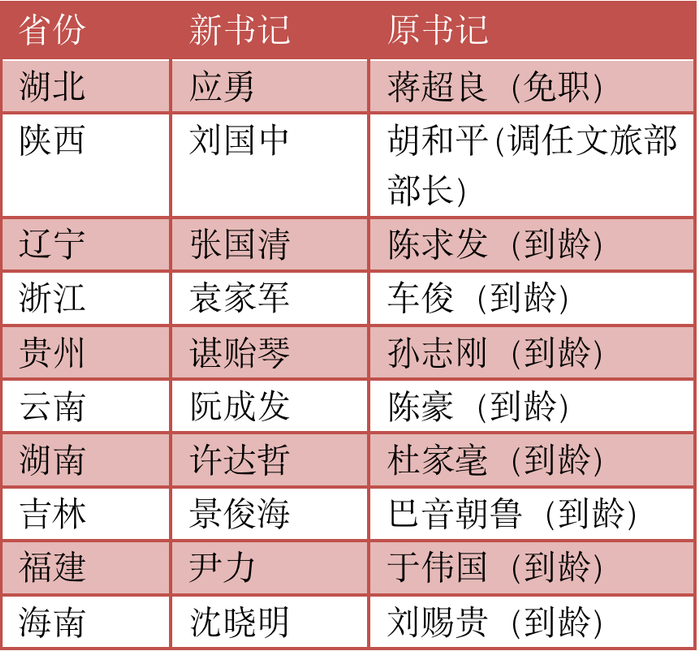 | 省份 | 新书记 | 原书记 |
|---|---|---|
| 湖北 | 应勇 | 蒋超良（免职） |
| 陕西 | 刘国中 | 胡和平(调任文旅部部长) |
| 辽宁 | 张国清 | 陈求发（到龄） |
| 浙江 | 袁家军 | 车俊（到龄） |
| 贵州 | 谌贻琴 | 孙志刚（到龄） |
| 云南 | 阮成发 | 陈豪（到龄） |
| 湖南 | 许达哲 | 杜家毫（到龄） |
| 吉林 | 景俊海 | 巴音朝鲁（到龄） |
| 福建 | 尹力 | 于伟国（到龄） |
| 海南 | 沈晓明 | 刘赐贵（到龄） |